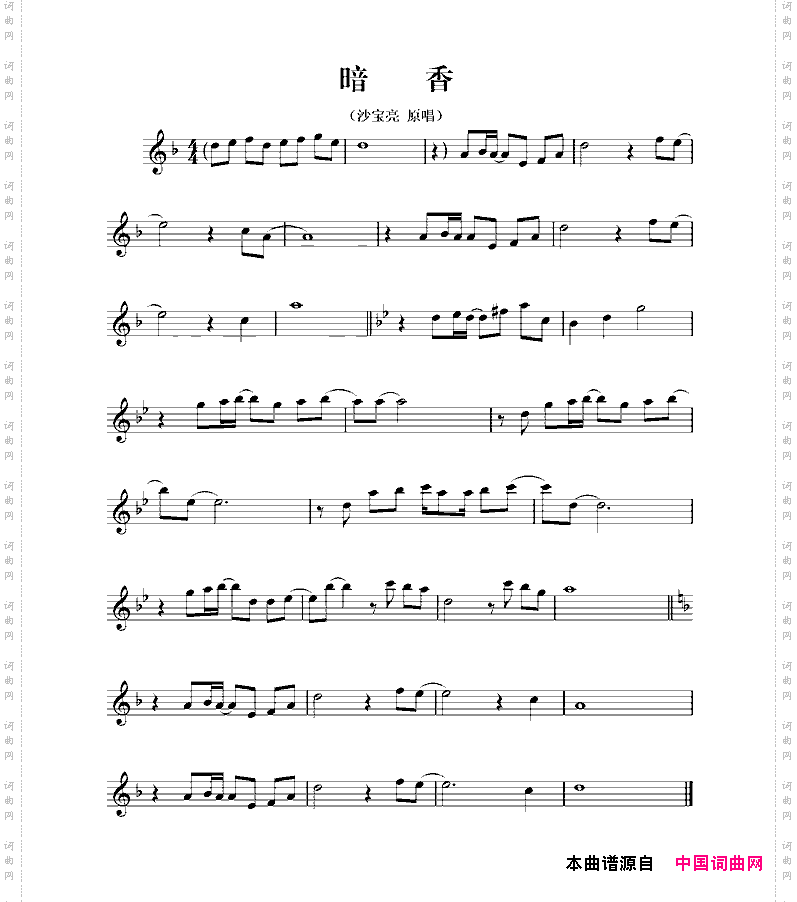 暗 香

(沙宝亮 原唱)

本曲谱源自 中国词曲网

词曲网